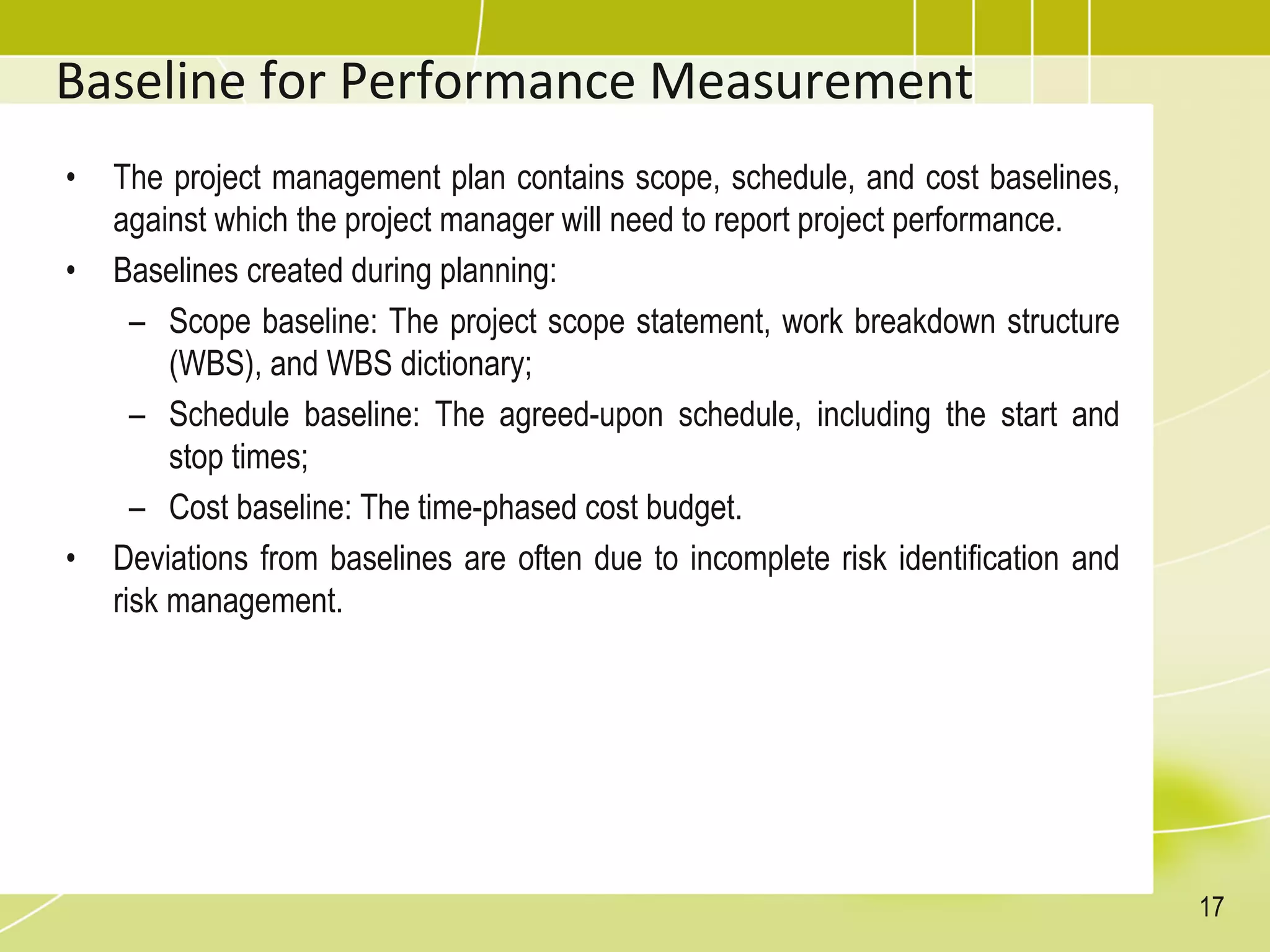 Baseline for Performance Measurement

• The project management plan contains scope, schedule, and cost baselines, against which the project manager will need to report project performance.
• Baselines created during planning:
– Scope baseline: The project scope statement, work breakdown structure (WBS), and WBS dictionary;
– Schedule baseline: The agreed-upon schedule, including the start and stop times;
– Cost baseline: The time-phased cost budget.
• Deviations from baselines are often due to incomplete risk identification and risk management.

17